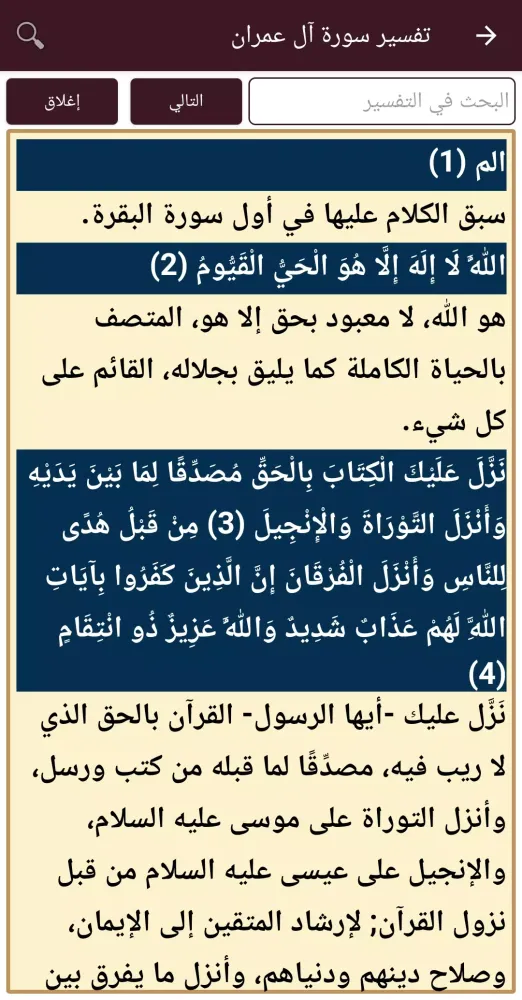 تفسير سورة آل عمران

البحث في التفسير

التالي

إغلاق

الم (1)

سبق الكلام عليها في أول سورة البقرة.

اللَّهُ لَا إِلَهَ إِلَّا هُوَ الْحَيُّ الْقَيُّومُ (2)

هو الله، لا معبود بحق إلا هو، المتصف بالحياة الكاملة كما يليق بجلاله، القائم على كل شيء.

نَزَّلَ عَلَيْكَ الْكِتَابَ بِالْحَقِّ مُصَدِّقًا لِمَا بَيْنَ يَدَيْهِ وَأَنْزَلَ التَّوْرَاةَ وَالْإِنْجِيلَ (3) مِنْ قَبْلُ هُدًى لِلنَّاسِ وَأَنْزَلَ الْفُرْقَانَ إِنَّ الَّذِينَ كَفَرُوا بِآيَاتِ اللَّهِ لَهُمْ عَذَابٌ شَدِيدٌ وَاللَّهُ عَزِيزٌ ذُو انْتِقَامٍ (4)

نَزَّل عليك -أيها الرسول- القرآن بالحق الذي لا ريب فيه، مصدِّقًا لما قبله من كتب ورسل، وأنزل التوراة على موسى عليه السلام، والإنجيل على عيسى عليه السلام من قبل نزول القرآن; لإرشاد المتقين إلى الإيمان، وصلاح دينهم ودنياهم، وأنزل ما يفرق بين